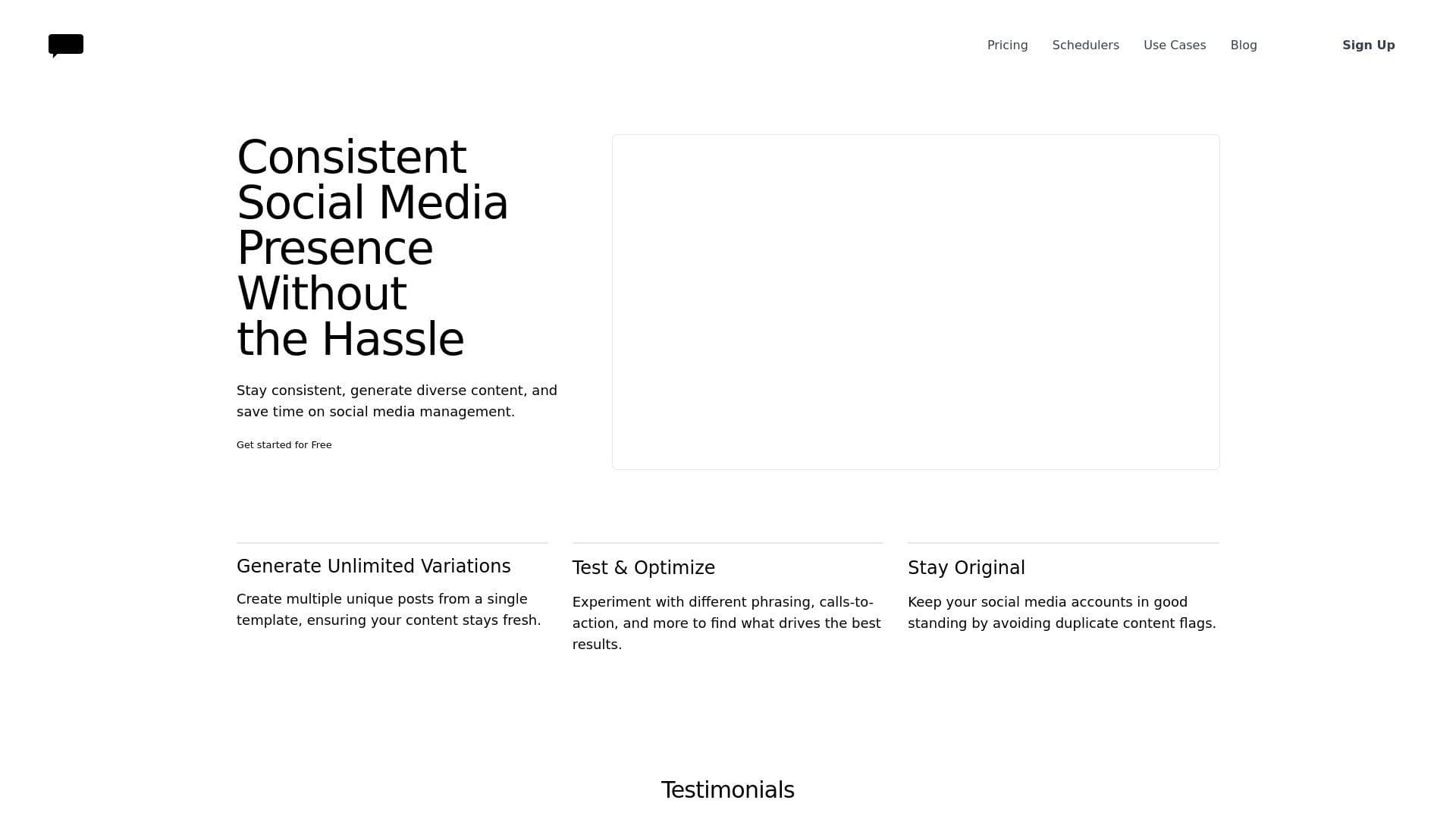 Pricing Schedulers Use Cases Blog Sign Up

Consistent Social Media Presence Without the Hassle

Stay consistent, generate diverse content, and save time on social media management.

Get started for Free

Generate Unlimited Variations

Create multiple unique posts from a single template, ensuring your content stays fresh.

Test & Optimize

Experiment with different phrasing, calls-to-action, and more to find what drives the best results.

Stay Original

Keep your social media accounts in good standing by avoiding duplicate content flags.

Testimonials